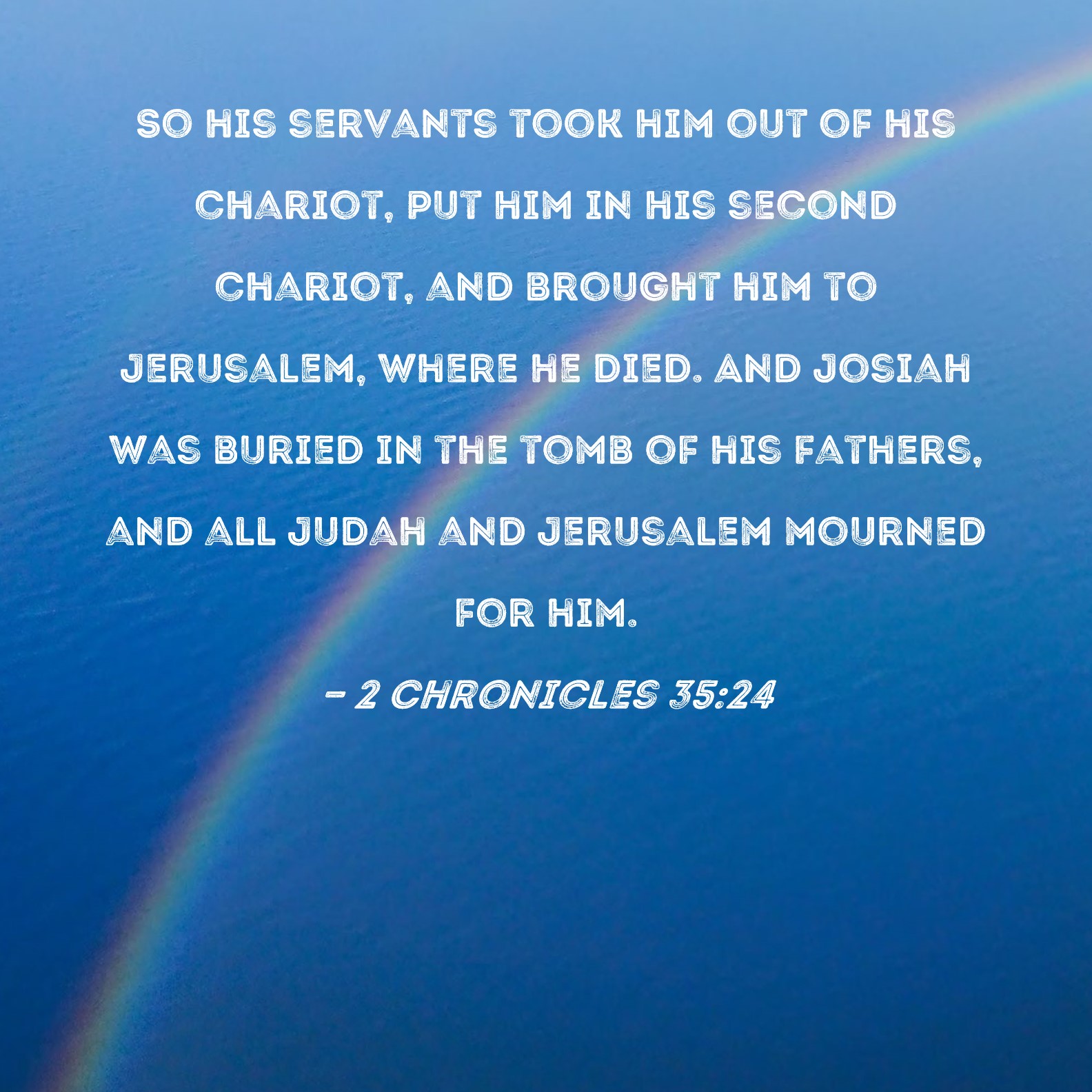 SO HIS SERVANTS TOOK HIM OUT OF HIS CHARIOT, PUT HIM IN HIS SECOND CHARIOT, AND BROUGHT HIM TO JERUSALEM, WHERE HE DIED. AND JOSIAH WAS BURIED IN THE TOMB OF HIS FATHERS, AND ALL JUDAH AND JERUSALEM MOURNED FOR HIM.

- 2 CHRONICLES 35:24